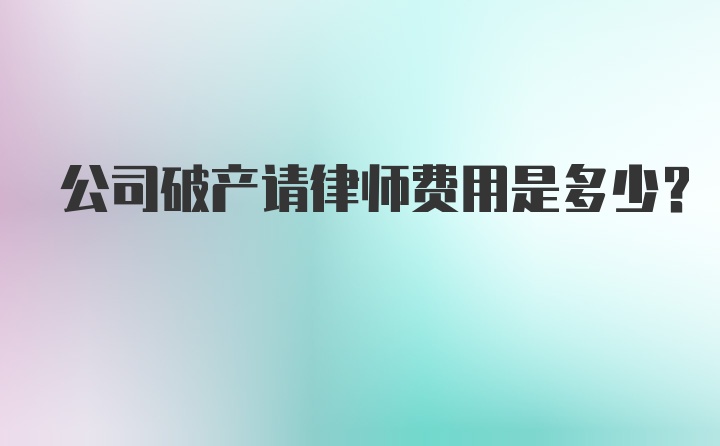 公司破产请律师费用是多少?